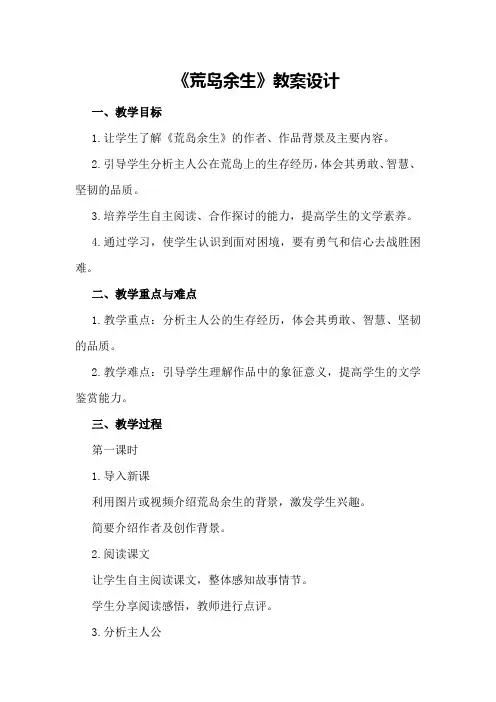 《荒岛余生》教案设计

一、教学目标

1.让学生了解《荒岛余生》的作者、作品背景及主要内容。

2.引导学生分析主人公在荒岛上的生存经历，体会其勇敢、智慧、坚韧的品质。

3.培养学生自主阅读、合作探讨的能力，提高学生的文学素养。

4.通过学习，使学生认识到面对困境，要有勇气和信心去战胜困难。

二、教学重点与难点

1.教学重点：分析主人公的生存经历，体会其勇敢、智慧、坚韧的品质。

2.教学难点：引导学生理解作品中的象征意义，提高学生的文学鉴赏能力。

三、教学过程

第一课时

1.导入新课

利用图片或视频介绍荒岛余生的背景，激发学生兴趣。

简要介绍作者及创作背景。

2.阅读课文

让学生自主阅读课文，整体感知故事情节。

学生分享阅读感悟，教师进行点评。

3.分析主人公